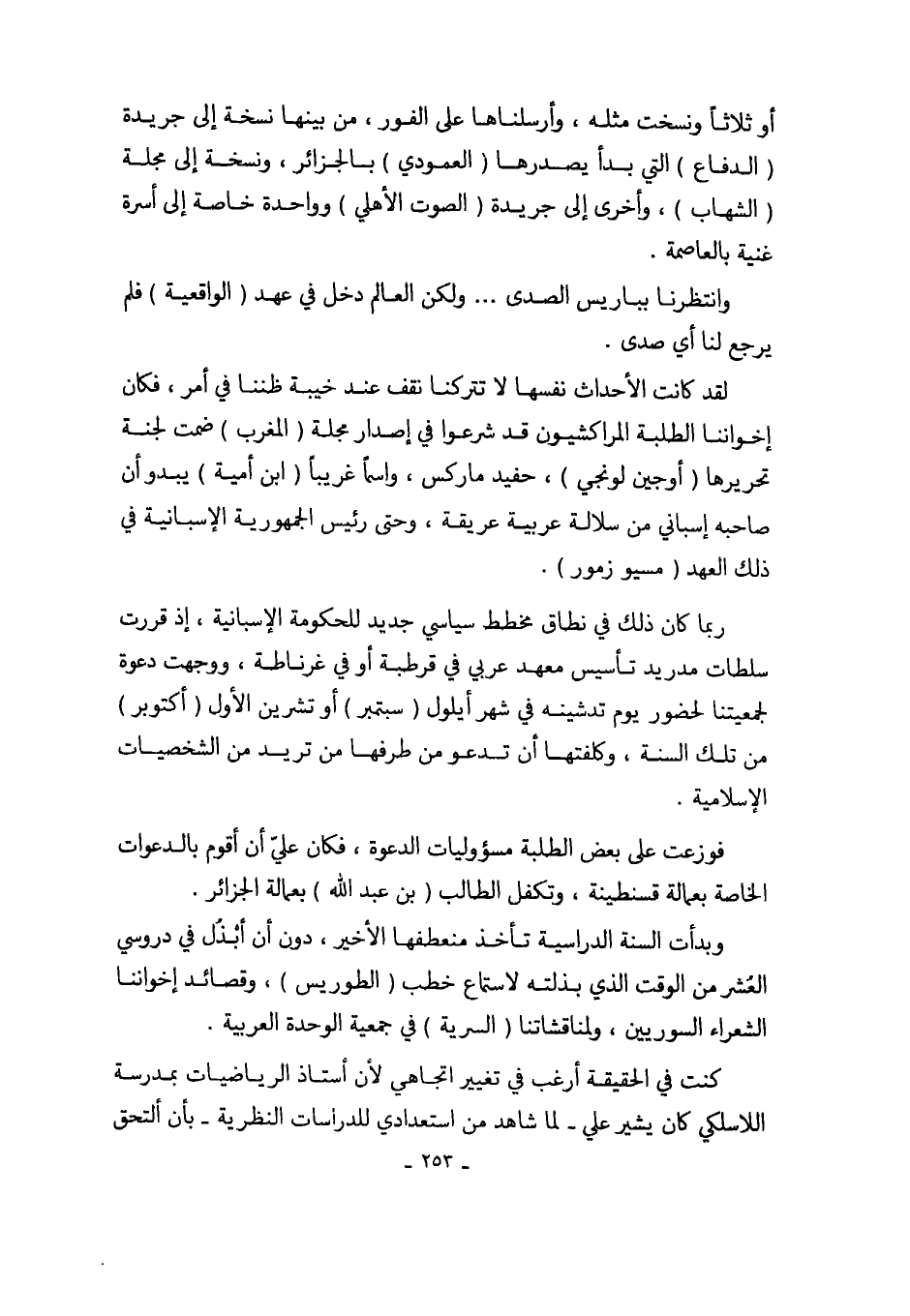 أو ثلاثاً ونسخت مثله ، وأرسلناها على الفور ، من بينها نسخة إلى جريدة ( الدفاع ) التي بدأ يصدرها ( العمودي ) بالجزائر ، ونسخة إلى مجلة ( الشهاب ) ، وأخرى إلى جريدة ( الصوت الأهلي ) وواحدة خاصة إلى أسرة غنية بالعاصمة .

وانتظرنا بباريس الصدى ... ولكن العالم دخل في عهد ( الواقعية ) فلم يرجع لنا أي صدى .

لقد كانت الأحداث نفسها لا تتركنا نقف عند خيبة ظننا في أمر ، فكان إخواننا الطلبة المراكشيون قد شرعوا في إصدار مجلة ( المغرب ) ضمت لجنة تحريرها ( أوجين لونجي ) ، حفيد ماركس ، واسماً غريباً ( ابن أمية ) يبدو أن صاحبه إسباني من سلالة عربية عريقة ، وحتى رئيس الجمهورية الإسبانية في ذلك العهد ( مسيو زمور ) .

ربما كان ذلك في نطاق مخطط سياسي جديد للحكومة الإسبانية ، إذ قررت سلطات مدريد تأسيس معهد عربي في قرطبة أو في غرناطة ، ووجهت دعوة لجمعيتنا لحضور يوم تدشينه في شهر أيلول ( سبتمبر ) أو تشرين الأول ( أكتوبر ) من تلك السنة ، وكلفتها أن تدعو من طرفها من تريد من الشخصيات الإسلامية .

فوزعت على بعض الطلبة مسؤوليات الدعوة ، فكان عليّ أن أقوم بالدعوات الخاصة بعمالة قسنطينة ، وتكفل الطالب ( بن عبد الله ) بعمالة الجزائر .

وبدأت السنة الدراسية تأخذ منعطفها الأخير ، دون أن أبْذُل في دروسي العُشر من الوقت الذي بذلته لاستماع خطب ( الطوريس ) ، وقصائد إخواننا الشعراء السوريين ، ولمناقشاتنا ( السرية ) في جمعية الوحدة العربية .

كنت في الحقيقة أرغب في تغيير اتجاهي لأن أستاذ الرياضيات بمدرسة اللاسلكي كان يشير علي ـ لما شاهد من استعدادي للدراسات النظرية ـ بأن ألتحق

ـ ٢٥٣ ـ